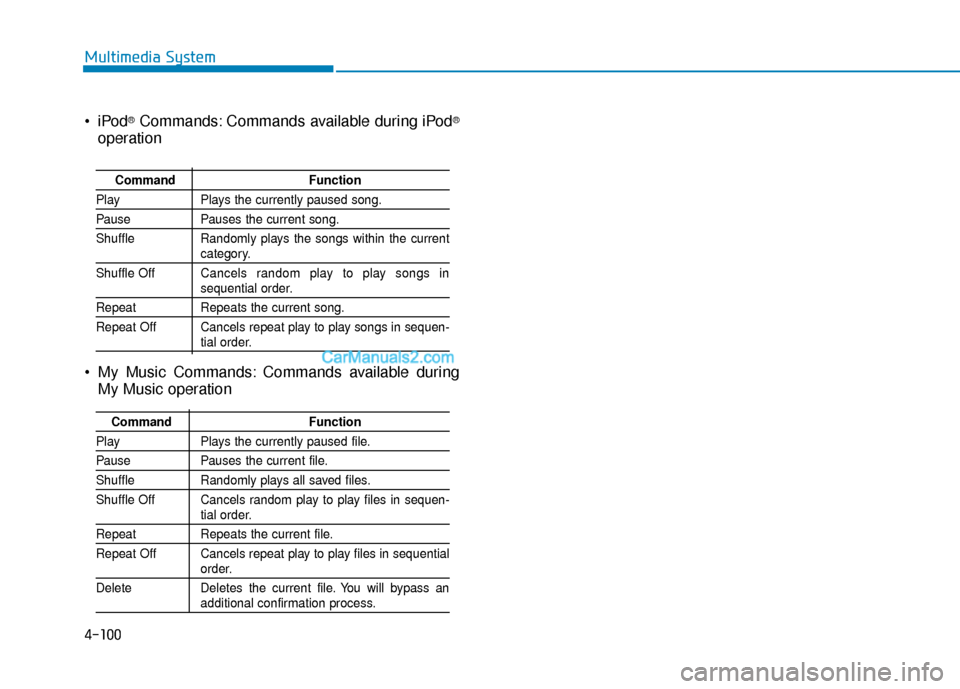 Multimedia System

• iPod® Commands: Commands available during iPod® operation

| Command | Function |
|---|---|
| Play | Plays the currently paused song. |
| Pause | Pauses the current song. |
| Shuffle | Randomly plays the songs within the current category. |
| Shuffle Off | Cancels random play to play songs in sequential order. |
| Repeat | Repeats the current song. |
| Repeat Off | Cancels repeat play to play songs in sequential order. |

CarManuals2.com

• My Music Commands: Commands available during My Music operation

| Command | Function |
|---|---|
| Play | Plays the currently paused file. |
| Pause | Pauses the current file. |
| Shuffle | Randomly plays all saved files. |
| Shuffle Off | Cancels random play to play files in sequential order. |
| Repeat | Repeats the current file. |
| Repeat Off | Cancels repeat play to play files in sequential order. |
| Delete | Deletes the current file. You will bypass an additional confirmation process. |

4-100

carmanualsonline.info